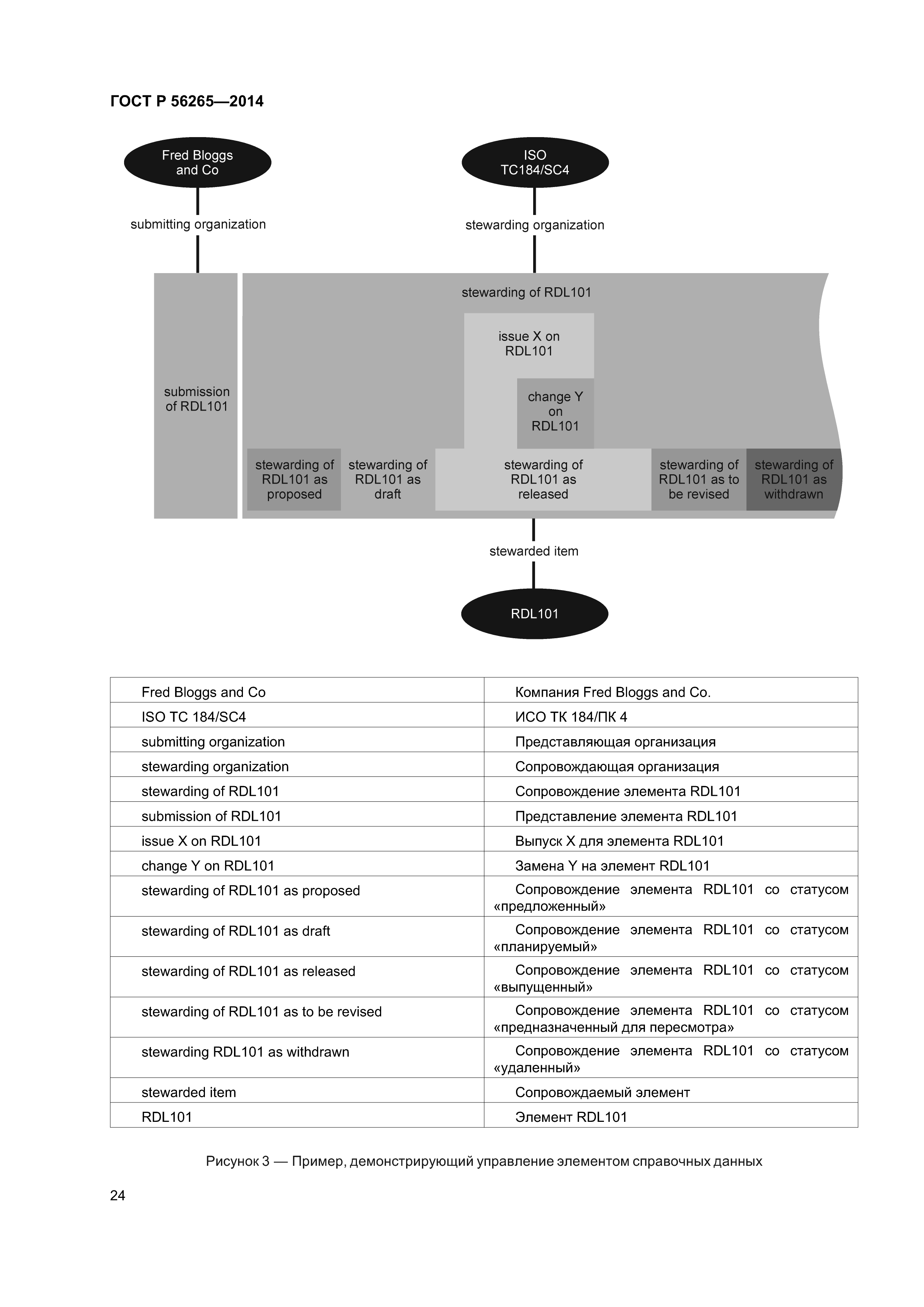 ГОСТ Р 56265—2014

Fred Bloggs and Co

ISO TC184/SC4

submitting organization

stewarding organization

stewarding of RDL101

issue X on RDL101

change Y on RDL101

submission of RDL101

stewarding of RDL101 as proposed

stewarding of RDL101 as draft

stewarding of RDL101 as released

stewarding of RDL101 as to be revised

stewarding of RDL101 as withdrawn

stewarded item

RDL101

| Fred Bloggs and Co | Компания Fred Bloggs and Co. |
|---|---|
| ISO TC 184/SC4 | ИСО ТК 184/ПК 4 |
| submitting organization | Представляющая организация |
| stewarding organization | Сопровождающая организация |
| stewarding of RDL101 | Сопровождение элемента RDL101 |
| submission of RDL101 | Представление элемента RDL101 |
| issue X on RDL101 | Выпуск X для элемента RDL101 |
| change Y on RDL101 | Замена Y на элемент RDL101 |
| stewarding of RDL101 as proposed | Сопровождение элемента RDL101 со статусом «предложенный» |
| stewarding of RDL101 as draft | Сопровождение элемента RDL101 со статусом «планируемый» |
| stewarding of RDL101 as released | Сопровождение элемента RDL101 со статусом «выпущенный» |
| stewarding of RDL101 as to be revised | Сопровождение элемента RDL101 со статусом «предназначенный для пересмотра» |
| stewarding RDL101 as withdrawn | Сопровождение элемента RDL101 со статусом «удаленный» |
| stewarded item | Сопровождаемый элемент |
| RDL101 | Элемент RDL101 |

Рисунок 3 — Пример, демонстрирующий управление элементом справочных данных

24